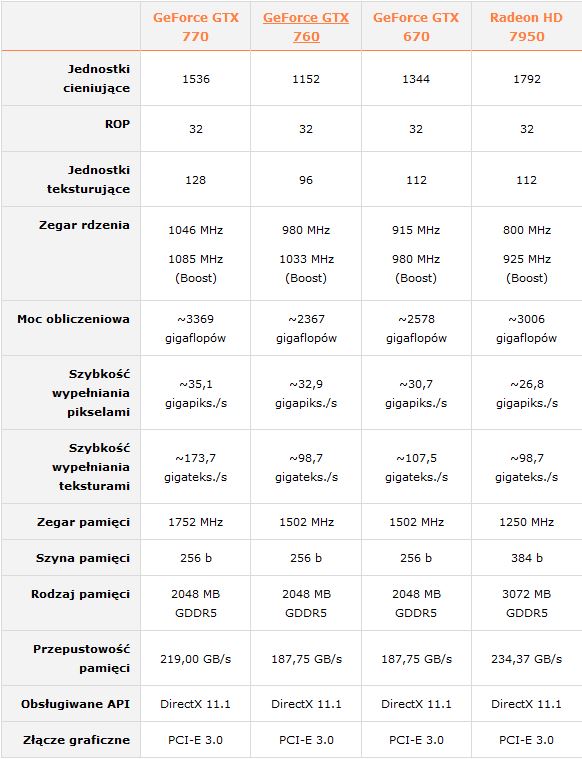 | | GeForce GTX 770 | GeForce GTX 760 | GeForce GTX 670 | Radeon HD 7950 |
|---|---|---|---|---|
| Jednostki cieniujące | 1536 | 1152 | 1344 | 1792 |
| ROP | 32 | 32 | 32 | 32 |
| Jednostki teksturujące | 128 | 96 | 112 | 112 |
| Zegar rdzenia | 1046 MHz 1085 MHz (Boost) | 980 MHz 1033 MHz (Boost) | 915 MHz 980 MHz (Boost) | 800 MHz 925 MHz (Boost) |
| Moc obliczeniowa | ~3369 gigaflopów | ~2367 gigaflopów | ~2578 gigaflopów | ~3006 gigaflopów |
| Szybkość wypełniania pikselami | ~35,1 gigapiks./s | ~32,9 gigapiks./s | ~30,7 gigapiks./s | ~26,8 gigapiks./s |
| Szybkość wypełniania teksturami | ~173,7 gigateks./s | ~98,7 gigateks./s | ~107,5 gigateks./s | ~98,7 gigateks./s |
| Zegar pamięci | 1752 MHz | 1502 MHz | 1502 MHz | 1250 MHz |
| Szyna pamięci | 256 b | 256 b | 256 b | 384 b |
| Rodzaj pamięci | 2048 MB GDDR5 | 2048 MB GDDR5 | 2048 MB GDDR5 | 3072 MB GDDR5 |
| Przepustowość pamięci | 219,00 GB/s | 187,75 GB/s | 187,75 GB/s | 234,37 GB/s |
| Obsługiwane API | DirectX 11.1 | DirectX 11.1 | DirectX 11.1 | DirectX 11.1 |
| Złącze graficzne | PCI-E 3.0 | PCI-E 3.0 | PCI-E 3.0 | PCI-E 3.0 |